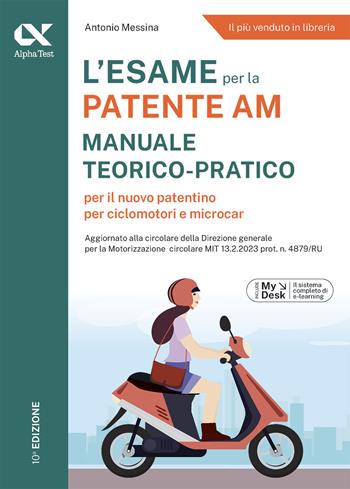 Alpha Test

Antonio Messina

Il più venduto in libreria

L'ESAME per la
PATENTE AM
MANUALE
TEORICO-PRATICO

per il nuovo patentino
per ciclomotori e microcar

Aggiornato alla circolare della Direzione generale per la Motorizzazione circolare MIT 13.2.2023 prot. n. 4879/RU

INCLUDE My Desk Il sistema completo di e-learning

10ª EDIZIONE